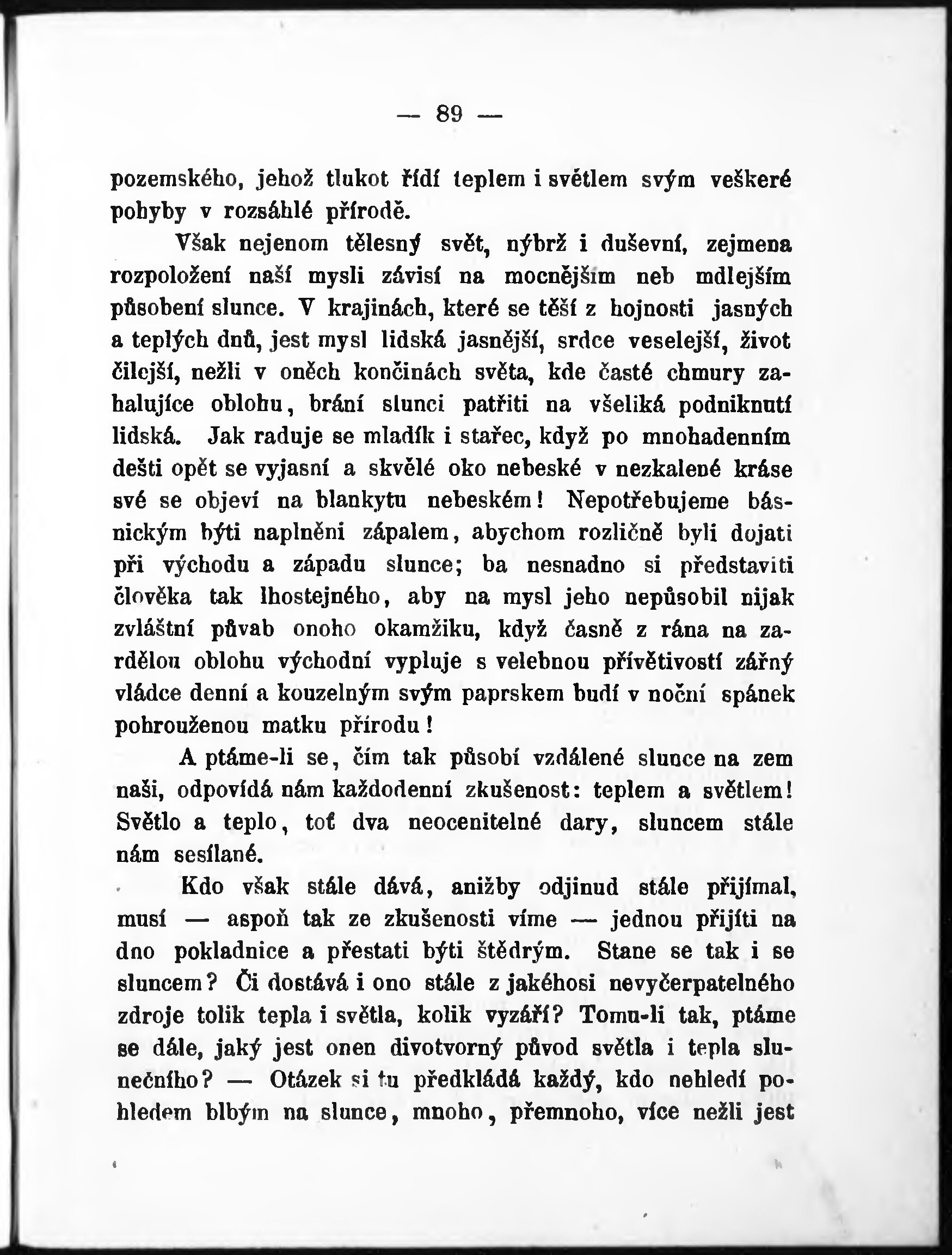 — 89 —

pozemského, jehož tlukot řídí teplem i světlem svým veškeré pohyby v rozsáhlé přírodě.

Však nejenom tělesný svět, nýbrž i duševní, zejmena rozpoložení naší mysli závisí na mocnějším neb mdlejším působení slunce. V krajinách, které se těší z hojnosti jasných a teplých dnů, jest mysl lidská jasnější, srdce veselejší, život čilejší, nežli v oněch končinách světa, kde časté chmury zahalujíce oblohu, brání slunci patřiti na všeliká podniknutí lidská. Jak raduje se mladík i stařec, když po mnohadenním dešti opět se vyjasní a skvělé oko nebeské v nezkalené kráse své se objeví na blankytu nebeském! Nepotřebujeme básnickým býti naplněni zápalem, abychom rozličně byli dojati při východu a západu slunce; ba nesnadno si představiti člověka tak lhostejného, aby na mysl jeho nepůsobil nijak zvláštní půvab onoho okamžiku, když časně z rána na zardělou oblohu východní vypluje s velebnou přívětivostí zářný vládce denní a kouzelným svým paprskem budí v noční spánek pohrouženou matku přírodu!

A ptáme-li se, čím tak působí vzdálené slunce na zem naši, odpovídá nám každodenní zkušenost: teplem a světlem! Světlo a teplo, toť dva neocenitelné dary, sluncem stále nám sesílané.

Kdo však stále dává, anižby odjinud stále přijímal, musí — aspoň tak ze zkušenosti víme — jednou přijíti na dno pokladnice a přestati býti štědrým. Stane se tak i se sluncem? Či dostává i ono stále z jakéhosi nevyčerpatelného zdroje tolik tepla i světla, kolik vyzáří? Tomu-li tak, ptáme se dále, jaký jest onen divotvorný původ světla i tepla slunečního? — Otázek si tu předkládá každý, kdo nehledí pohledem blbým na slunce, mnoho, přemnoho, více nežli jest